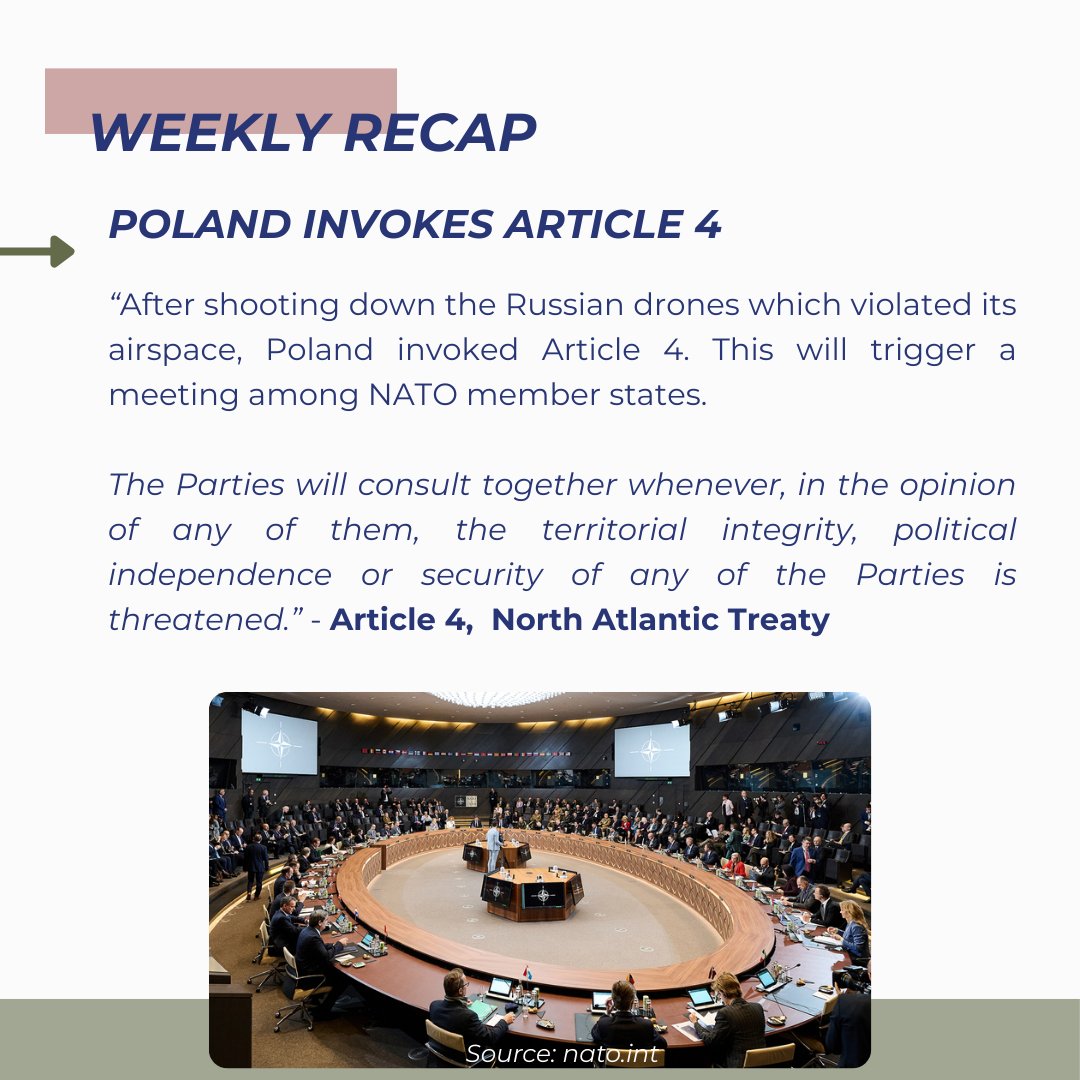 WEEKLY RECAP

POLAND INVOKES ARTICLE 4

"After shooting down the Russian drones which violated its airspace, Poland invoked Article 4. This will trigger a meeting among NATO member states.

The Parties will consult together whenever, in the opinion of any of them, the territorial integrity, political independence or security of any of the Parties is threatened." - Article 4, North Atlantic Treaty

Source: nato.int